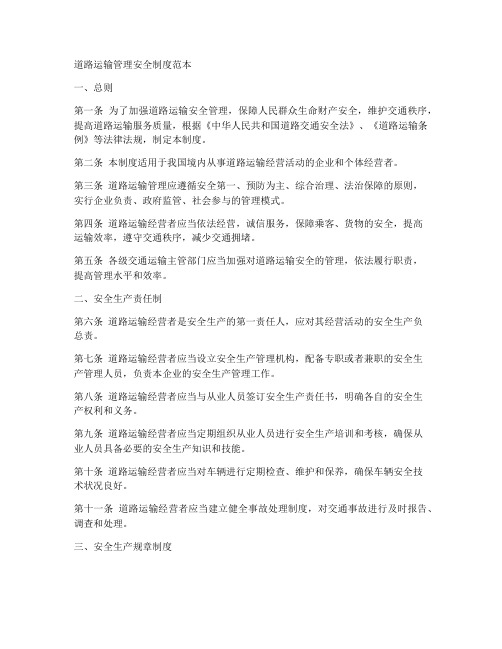 道路运输管理安全制度范本

一、总则

第一条 为了加强道路运输安全管理，保障人民群众生命财产安全，维护交通秩序，提高道路运输服务质量，根据《中华人民共和国道路交通安全法》、《道路运输条例》等法律法规，制定本制度。

第二条 本制度适用于我国境内从事道路运输经营活动的企业和个体经营者。

第三条 道路运输管理应遵循安全第一、预防为主、综合治理、法治保障的原则，实行企业负责、政府监管、社会参与的管理模式。

第四条 道路运输经营者应当依法经营，诚信服务，保障乘客、货物的安全，提高运输效率，遵守交通秩序，减少交通拥堵。

第五条 各级交通运输主管部门应当加强对道路运输安全的管理，依法履行职责，提高管理水平和效率。

二、安全生产责任制

第六条 道路运输经营者是安全生产的第一责任人，应对其经营活动的安全生产负总责。

第七条 道路运输经营者应当设立安全生产管理机构，配备专职或者兼职的安全生产管理人员，负责本企业的安全生产管理工作。

第八条 道路运输经营者应当与从业人员签订安全生产责任书，明确各自的安全生产权利和义务。

第九条 道路运输经营者应当定期组织从业人员进行安全生产培训和考核，确保从业人员具备必要的安全生产知识和技能。

第十条 道路运输经营者应当对车辆进行定期检查、维护和保养，确保车辆安全技术状况良好。

第十一条 道路运输经营者应当建立健全事故处理制度，对交通事故进行及时报告、调查和处理。

三、安全生产规章制度